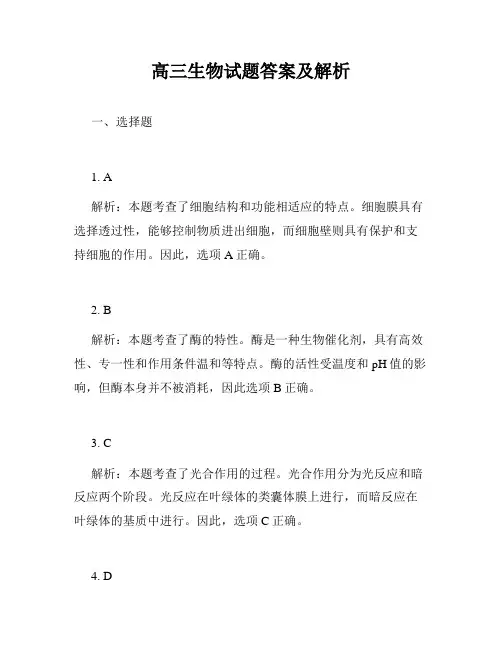 高三生物试题答案及解析

一、选择题

1. A

解析：本题考查了细胞结构和功能相适应的特点。细胞膜具有选择透过性，能够控制物质进出细胞，而细胞壁则具有保护和支持细胞的作用。因此，选项 A 正确。

2. B

解析：本题考查了酶的特性。酶是一种生物催化剂，具有高效性、专一性和作用条件温和等特点。酶的活性受温度和 pH 值的影响，但酶本身并不被消耗，因此选项 B 正确。

3. C

解析：本题考查了光合作用的过程。光合作用分为光反应和暗反应两个阶段。光反应在叶绿体的类囊体膜上进行，而暗反应在叶绿体的基质中进行。因此，选项 C 正确。

4. D